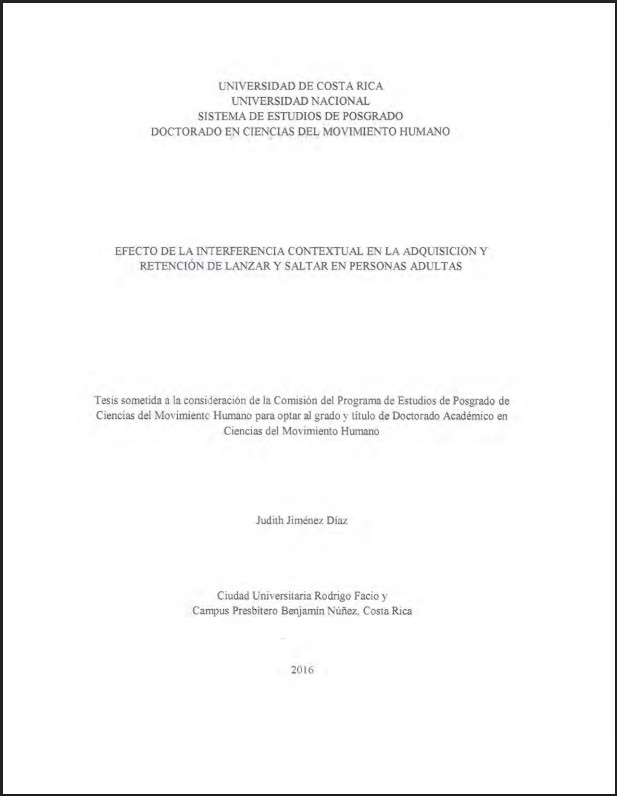 UNIVERSIDAD DE COSTA RICA
UNIVERSIDAD NACIONAL
SISTEMA DE ESTUDIOS DE POSGRADO
DOCTORADO EN CIENCIAS DEL MOVIMIENTO HUMANO

EFECTO DE LA INTERFERENCIA CONTEXTUAL EN LA ADQUISICION Y RETENCIÓN DE LANZAR Y SALTAR EN PERSONAS ADULTAS

Tesis sometida a la consideración de la Comisión del Programa de Estudios de Posgrado de Ciencias del Movimiento Humano para optar al grado y título de Doctorado Académico en Ciencias del Movimiento Humano

Judith Jiménez Díaz

Ciudad Universitaria Rodrigo Facio y
Campus Presbítero Benjamín Núñez, Costa Rica

2016